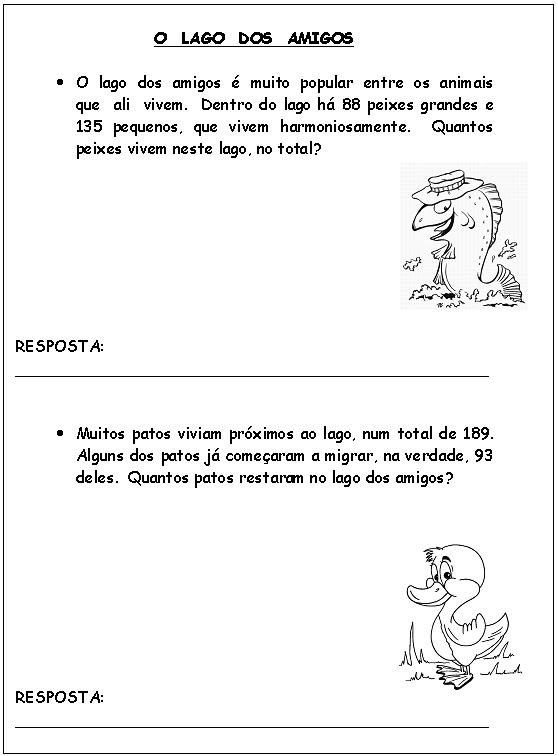 O LAGO DOS AMIGOS

• O lago dos amigos é muito popular entre os animais que ali vivem. Dentro do lago há 88 peixes grandes e 135 pequenos, que vivem harmoniosamente. Quantos peixes vivem neste lago, no total?

RESPOSTA:

• Muitos patos viviam próximos ao lago, num total de 189. Alguns dos patos já começaram a migrar, na verdade, 93 deles. Quantos patos restaram no lago dos amigos?

RESPOSTA: